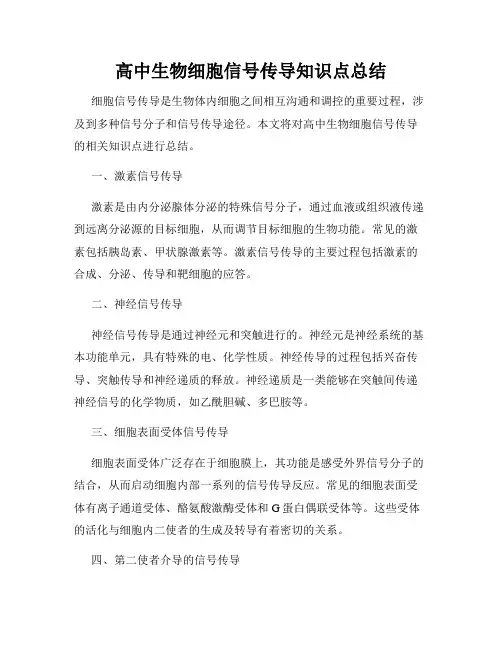 高中生物细胞信号传导知识点总结

细胞信号传导是生物体内细胞之间相互沟通和调控的重要过程，涉及到多种信号分子和信号传导途径。本文将对高中生物细胞信号传导的相关知识点进行总结。

一、激素信号传导

激素是由内分泌腺体分泌的特殊信号分子，通过血液或组织液传递到远离分泌源的目标细胞，从而调节目标细胞的生物功能。常见的激素包括胰岛素、甲状腺激素等。激素信号传导的主要过程包括激素的合成、分泌、传导和靶细胞的应答。

二、神经信号传导

神经信号传导是通过神经元和突触进行的。神经元是神经系统的基本功能单元，具有特殊的电、化学性质。神经传导的过程包括兴奋传导、突触传导和神经递质的释放。神经递质是一类能够在突触间传递神经信号的化学物质，如乙酰胆碱、多巴胺等。

三、细胞表面受体信号传导

细胞表面受体广泛存在于细胞膜上，其功能是感受外界信号分子的结合，从而启动细胞内部一系列的信号传导反应。常见的细胞表面受体有离子通道受体、酪氨酸激酶受体和G蛋白偶联受体等。这些受体的活化与细胞内二使者的生成及转导有着密切的关系。

四、第二使者介导的信号传导